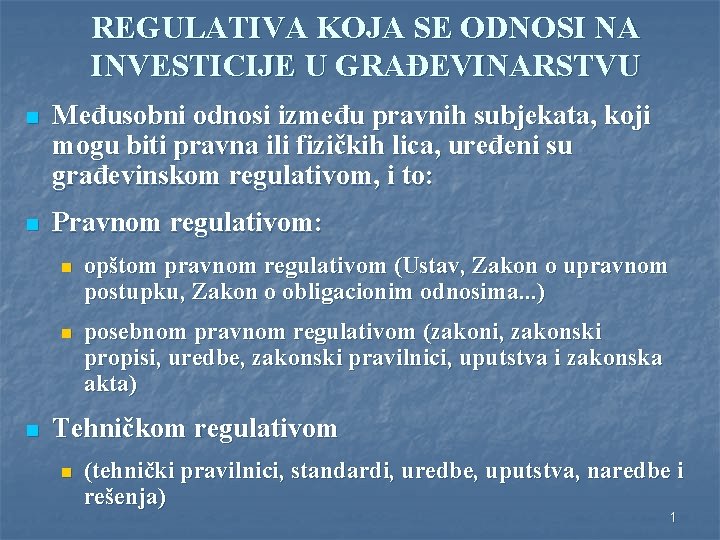 REGULATIVA KOJA SE ODNOSI NA INVESTICIJE U GRAĐEVINARSTVU

Međusobni odnosi između pravnih subjekata, koji mogu biti pravna ili fizičkih lica, uređeni su građevinskom regulativom, i to:

Pravnom regulativom:

opštom pravnom regulativom (Ustav, Zakon o upravnom postupku, Zakon o obligacionim odnosima...)

posebnom pravnom regulativom (zakoni, zakonski propisi, uredbe, zakonski pravilnici, uputstva i zakonska akta)

Tehničkom regulativom

(tehnički pravilnici, standardi, uredbe, uputstva, naredbe i rešenja)

1